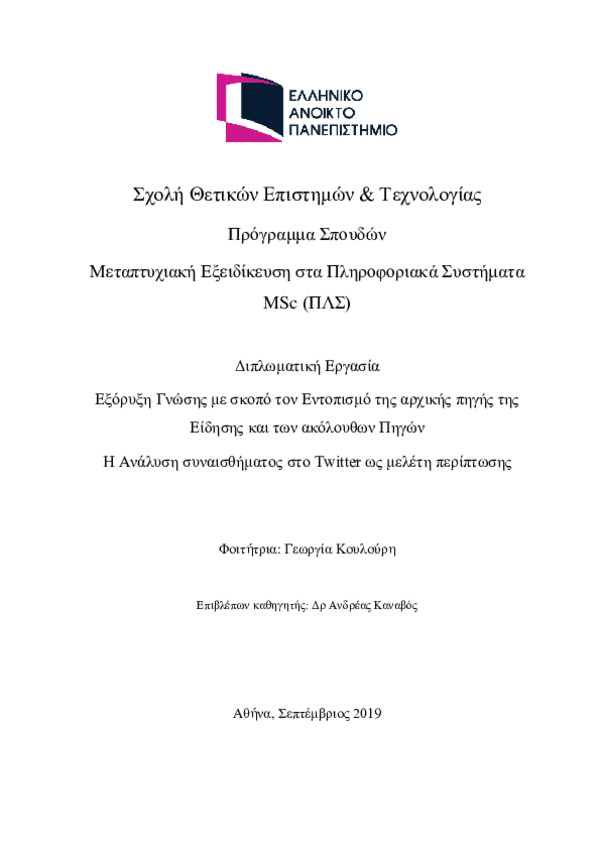 ΕΛΛΗΝΙΚΟ
ΑΝΟΙΚΤΟ
ΠΑΝΕΠΙΣΤΗΜΙΟ

Σχολή Θετικών Επιστημών & Τεχνολογίας

Πρόγραμμα Σπουδών

Μεταπτυχιακή Εξειδίκευση στα Πληροφοριακά Συστήματα MSc (ΠΛΣ)

Διπλωματική Εργασία

Εξόρυξη Γνώσης με σκοπό τον Εντοπισμό της αρχικής πηγής της Είδησης και των ακόλουθων Πηγών

Η Ανάλυση συναισθήματος στο Twitter ως μελέτη περίπτωσης

Φοιτήτρια: Γεωργία Κουλούρη

Επιβλέπων καθηγητής: Δρ Ανδρέας Καναβός

Αθήνα, Σεπτέμβριος 2019